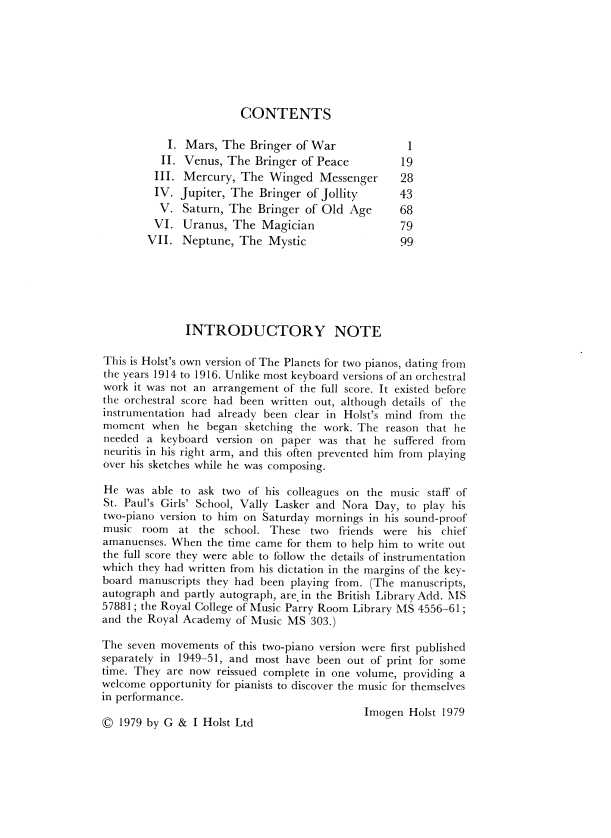 CONTENTS

| | | |
|---|---|---|
| I. | Mars, The Bringer of War | 1 |
| II. | Venus, The Bringer of Peace | 19 |
| III. | Mercury, The Winged Messenger | 28 |
| IV. | Jupiter, The Bringer of Jollity | 43 |
| V. | Saturn, The Bringer of Old Age | 68 |
| VI. | Uranus, The Magician | 79 |
| VII. | Neptune, The Mystic | 99 |

INTRODUCTORY NOTE

This is Holst's own version of The Planets for two pianos, dating from the years 1914 to 1916. Unlike most keyboard versions of an orchestral work it was not an arrangement of the full score. It existed before the orchestral score had been written out, although details of the instrumentation had already been clear in Holst's mind from the moment when he began sketching the work. The reason that he needed a keyboard version on paper was that he suffered from neuritis in his right arm, and this often prevented him from playing over his sketches while he was composing.

He was able to ask two of his colleagues on the music staff of St. Paul's Girls' School, Vally Lasker and Nora Day, to play his two-piano version to him on Saturday mornings in his sound-proof music room at the school. These two friends were his chief amanuenses. When the time came for them to help him to write out the full score they were able to follow the details of instrumentation which they had written from his dictation in the margins of the keyboard manuscripts they had been playing from. (The manuscripts, autograph and partly autograph, are in the British Library Add. MS 57881; the Royal College of Music Parry Room Library MS 4556–61; and the Royal Academy of Music MS 303.)

The seven movements of this two-piano version were first published separately in 1949–51, and most have been out of print for some time. They are now reissued complete in one volume, providing a welcome opportunity for pianists to discover the music for themselves in performance.

Imogen Holst 1979

© 1979 by G & I Holst Ltd